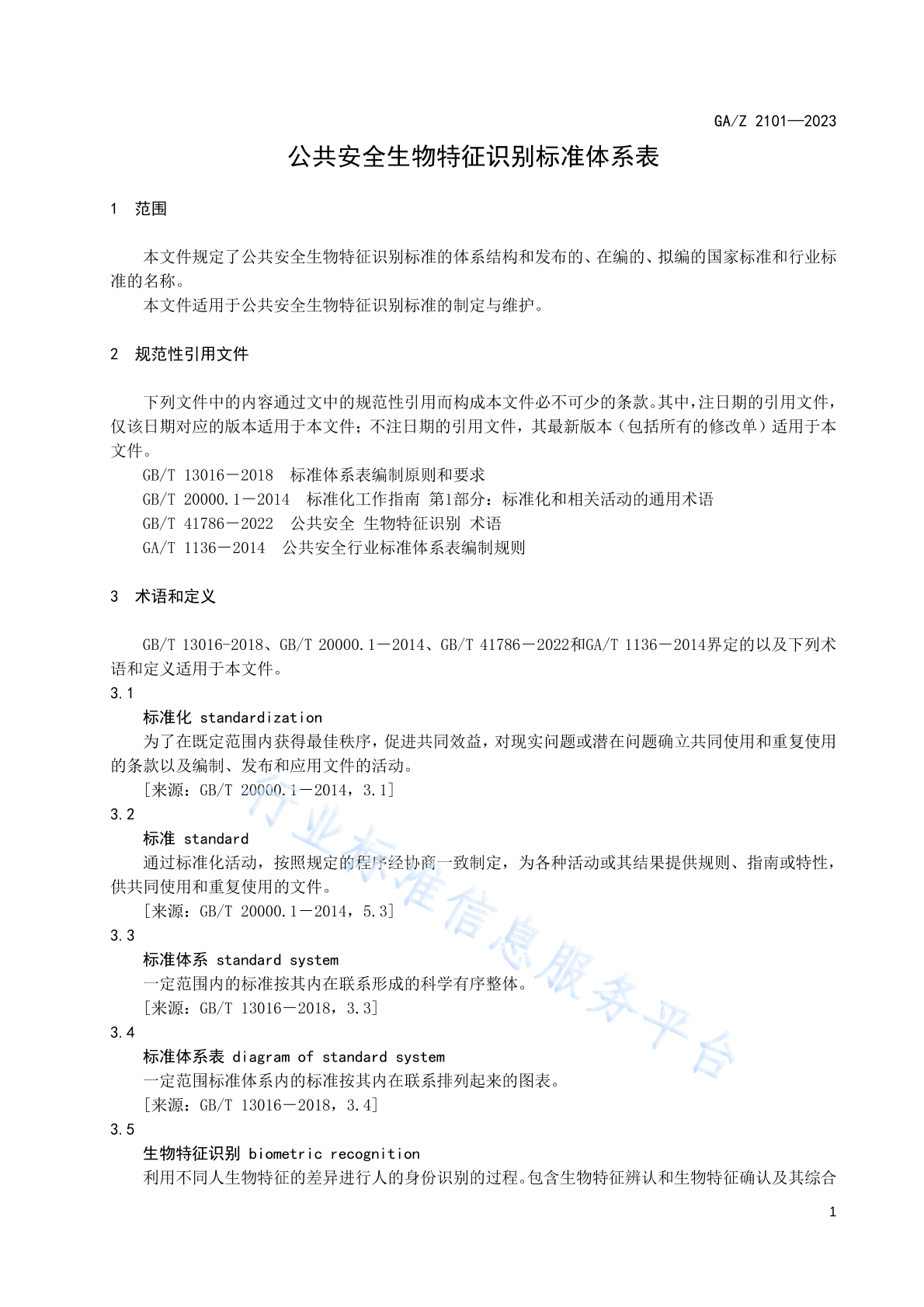 GA/Z 2101—2023

公共安全生物特征识别标准体系表

1 范围

本文件规定了公共安全生物特征识别标准的体系结构和发布的、在编的、拟编的国家标准和行业标准的名称。

本文件适用于公共安全生物特征识别标准的制定与维护。

2 规范性引用文件

下列文件中的内容通过文中的规范性引用而构成本文件必不可少的条款。其中，注日期的引用文件，仅该日期对应的版本适用于本文件；不注日期的引用文件，其最新版本（包括所有的修改单）适用于本文件。

GB/T 13016－2018 标准体系表编制原则和要求

GB/T 20000.1－2014 标准化工作指南 第1部分：标准化和相关活动的通用术语

GB/T 41786－2022 公共安全 生物特征识别 术语

GA/T 1136－2014 公共安全行业标准体系表编制规则

3 术语和定义

GB/T 13016-2018、GB/T 20000.1－2014、GB/T 41786－2022和GA/T 1136－2014界定的以及下列术语和定义适用于本文件。

3.1

标准化 standardization

为了在既定范围内获得最佳秩序，促进共同效益，对现实问题或潜在问题确立共同使用和重复使用的条款以及编制、发布和应用文件的活动。

［来源：GB/T 20000.1－2014，3.1］

3.2

标准 standard

通过标准化活动，按照规定的程序经协商一致制定，为各种活动或其结果提供规则、指南或特性，供共同使用和重复使用的文件。

［来源：GB/T 20000.1－2014，5.3］

3.3

标准体系 standard system

一定范围内的标准按其内在联系形成的科学有序整体。

［来源：GB/T 13016－2018，3.3］

3.4

标准体系表 diagram of standard system

一定范围标准体系内的标准按其内在联系排列起来的图表。

［来源：GB/T 13016－2018，3.4］

3.5

生物特征识别 biometric recognition

利用不同人生物特征的差异进行人的身份识别的过程。包含生物特征辨认和生物特征确认及其综合

行业标准信息服务平台

1